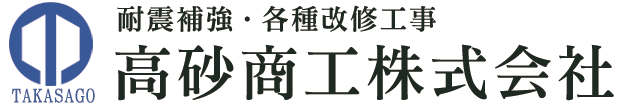 TAKASAGO

耐震補強・各種改修工事
高砂商工株式会社